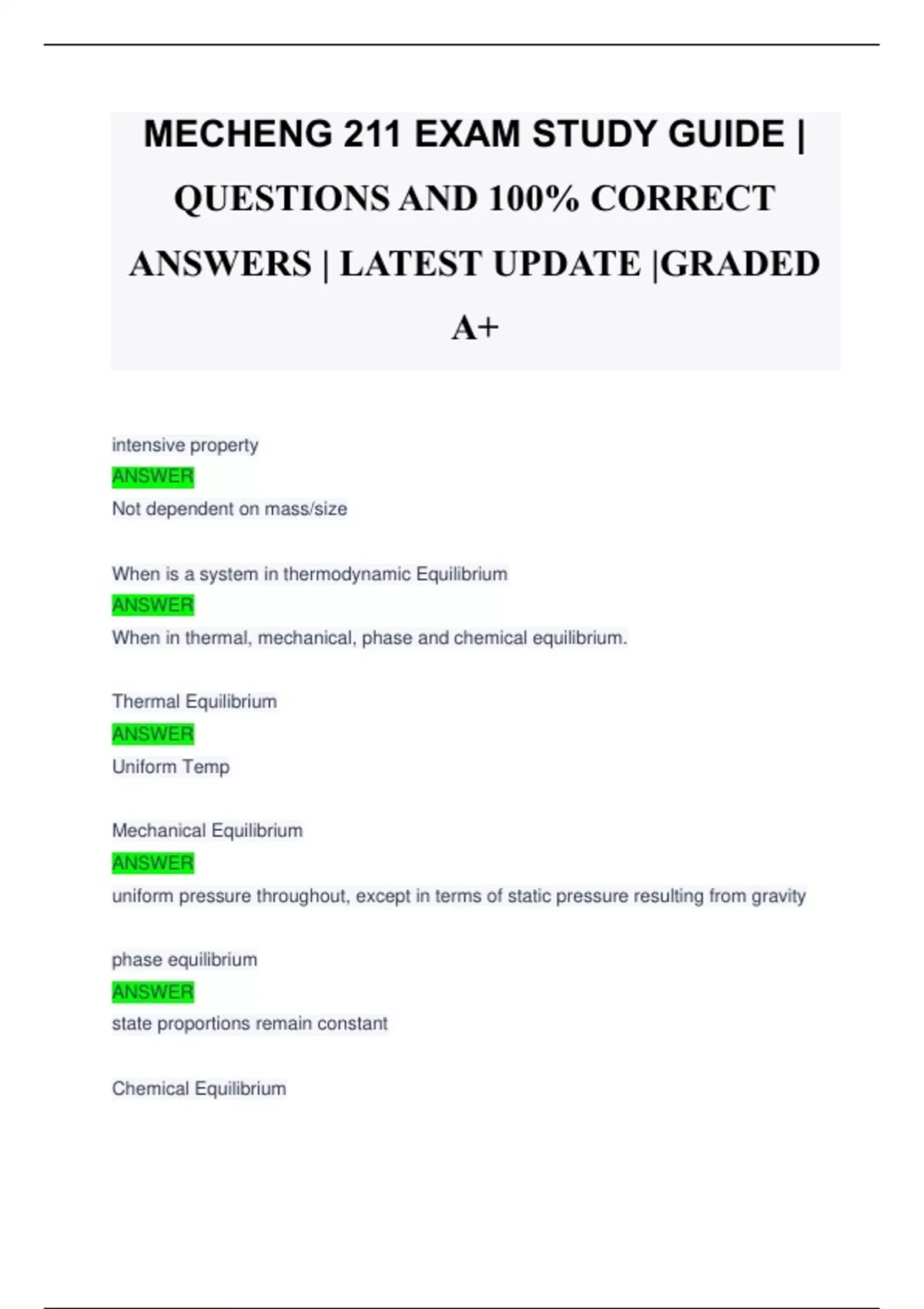 MECHENG 211 EXAM STUDY GUIDE | QUESTIONS AND 100% CORRECT ANSWERS | LATEST UPDATE |GRADED A+

intensive property
ANSWER
Not dependent on mass/size

When is a system in thermodynamic Equilibrium
ANSWER
When in thermal, mechanical, phase and chemical equilibrium.

Thermal Equilibrium
ANSWER
Uniform Temp

Mechanical Equilibrium
ANSWER
uniform pressure throughout, except in terms of static pressure resulting from gravity

phase equilibrium
ANSWER
state proportions remain constant

Chemical Equilibrium